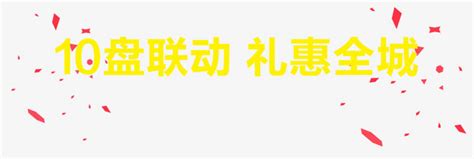 10盘联动 礼惠全城